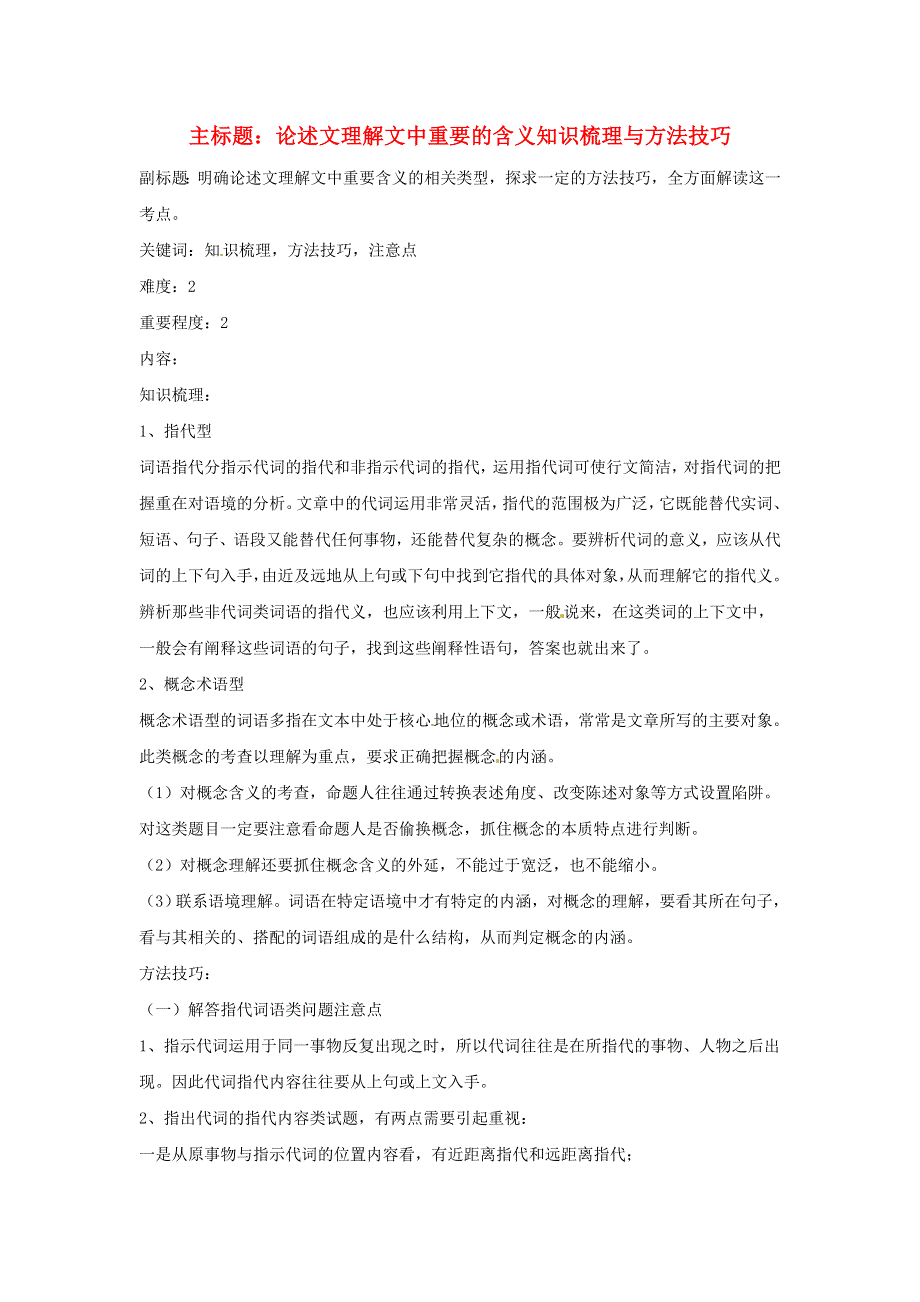 主标题：论述文理解文中重要的含义知识梳理与方法技巧

副标题：明确论述文理解文中重要含义的相关类型，探求一定的方法技巧，全方面解读这一考点。

关键词：知识梳理，方法技巧，注意点

难度：2

重要程度：2

内容：

知识梳理：

1、指代型

词语指代分指示代词的指代和非指示代词的指代，运用指代词可使行文简洁，对指代词的把握重在对语境的分析。文章中的代词运用非常灵活，指代的范围极为广泛，它既能替代实词、短语、句子、语段又能替代任何事物，还能替代复杂的概念。要辨析代词的意义，应该从代词的上下句入手，由近及远地从上句或下句中找到它指代的具体对象，从而理解它的指代义。辨析那些非代词类词语的指代义，也应该利用上下文，一般说来，在这类词的上下文中，一般会有阐释这些词语的句子，找到这些阐释性语句，答案也就出来了。

2、概念术语型

概念术语型的词语多指在文本中处于核心地位的概念或术语，常常是文章所写的主要对象。此类概念的考查以理解为重点，要求正确把握概念的内涵。

（1）对概念含义的考查，命题人往往通过转换表述角度、改变陈述对象等方式设置陷阱。对这类题目一定要注意看命题人是否偷换概念，抓住概念的本质特点进行判断。

（2）对概念理解还要抓住概念含义的外延，不能过于宽泛，也不能缩小。

（3）联系语境理解。词语在特定语境中才有特定的内涵，对概念的理解，要看其所在句子，看与其相关的、搭配的词语组成的是什么结构，从而判定概念的内涵。

方法技巧：

（一）解答指代词语类问题注意点

1、指示代词运用于同一事物反复出现之时，所以代词往往是在所指代的事物、人物之后出现。因此代词指代内容往往要从上句或上文入手。

2、指出代词的指代内容类试题，有两点需要引起重视：

一是从原事物与指示代词的位置内容看，有近距离指代和远距离指代；